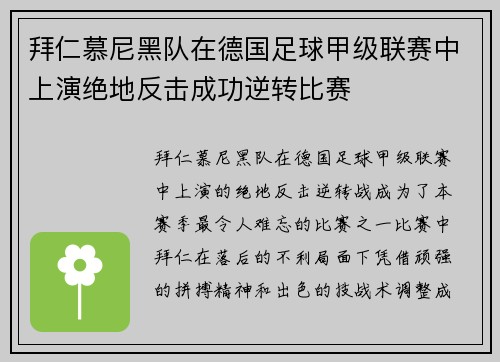 拜仁慕尼黑队在德国足球甲级联赛中上演绝地反击成功逆转比赛

拜仁慕尼黑队在德国足球甲级联赛中上演的绝地反击逆转战成为了本赛季最令人难忘的比赛之一比赛中拜仁在落后的不利局面下凭借顽强的拼搏精神和出色的技战术调整成